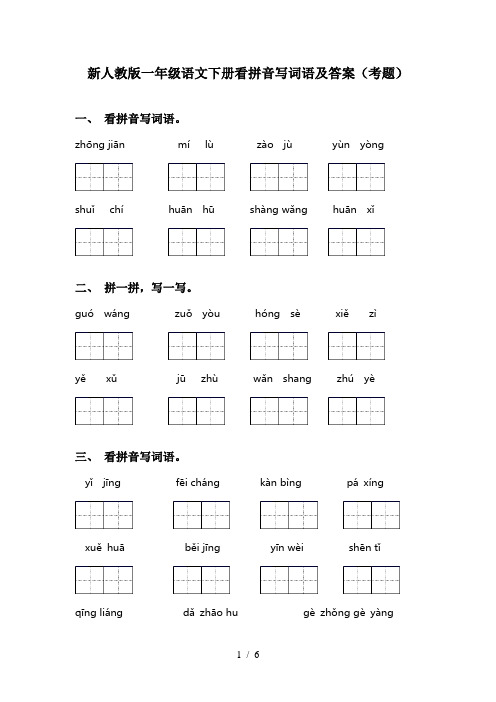 新人教版一年级语文下册看拼音写词语及答案（考题）

一、 看拼音写词语。

zhōng jiān　mí lù　zào jù　yùn yòng

shuǐ chí　huān hū　shàng wǎng　huān xǐ

二、 拼一拼，写一写。

guó wáng　zuǒ yòu　hóng sè　xiě zì

yě xǔ　jū zhù　wǎn shang　zhú yè

三、 看拼音写词语。

yǐ jīng　fēi cháng　kàn bìng　pá xíng

xuě huā　běi jīng　yīn wèi　shēn tǐ

qīng liáng　dǎ zhāo hu　gè zhǒng gè yàng

1 / 6